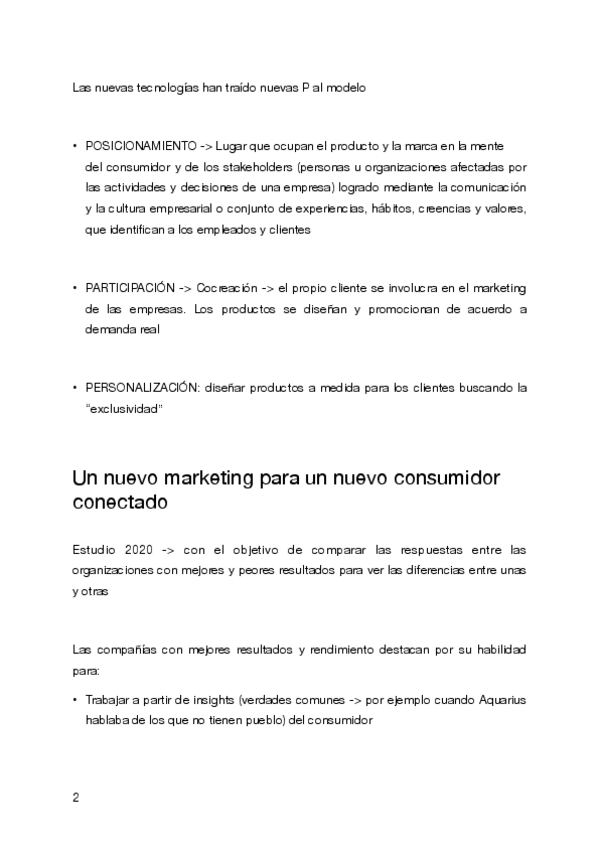 Las nuevas tecnologías han traído nuevas P al modelo

• POSICIONAMIENTO -> Lugar que ocupan el producto y la marca en la mente del consumidor y de los stakeholders (personas u organizaciones afectadas por las actividades y decisiones de una empresa) logrado mediante la comunicación y la cultura empresarial o conjunto de experiencias, hábitos, creencias y valores, que identifican a los empleados y clientes

• PARTICIPACIÓN -> Cocreación -> el propio cliente se involucra en el marketing de las empresas. Los productos se diseñan y promocionan de acuerdo a demanda real

• PERSONALIZACIÓN: diseñar productos a medida para los clientes buscando la "exclusividad"

Un nuevo marketing para un nuevo consumidor conectado

Estudio 2020 -> con el objetivo de comparar las respuestas entre las organizaciones con mejores y peores resultados para ver las diferencias entre unas y otras

Las compañías con mejores resultados y rendimiento destacan por su habilidad para:

• Trabajar a partir de insights (verdades comunes -> por ejemplo cuando Aquarius hablaba de los que no tienen pueblo) del consumidor

2